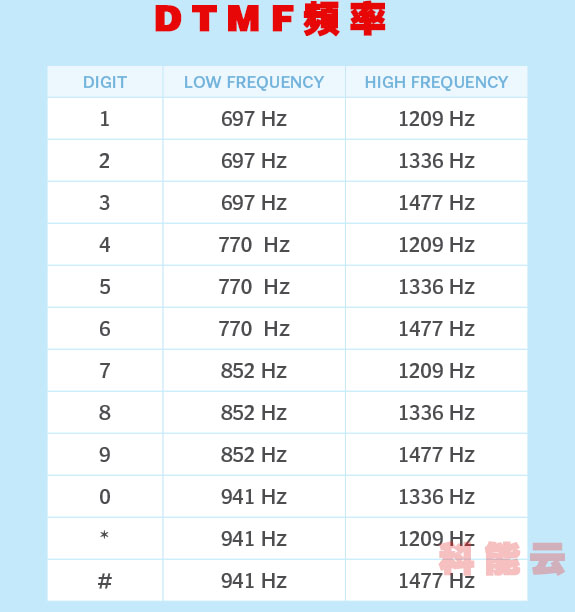 DTMF频率

| DIGIT | LOW FREQUENCY | HIGH FREQUENCY |
|---|---|---|
| 1 | 697 Hz | 1209 Hz |
| 2 | 697 Hz | 1336 Hz |
| 3 | 697 Hz | 1477 Hz |
| 4 | 770 Hz | 1209 Hz |
| 5 | 770 Hz | 1336 Hz |
| 6 | 770 Hz | 1477 Hz |
| 7 | 852 Hz | 1209 Hz |
| 8 | 852 Hz | 1336 Hz |
| 9 | 852 Hz | 1477 Hz |
| 0 | 941 Hz | 1336 Hz |
| * | 941 Hz | 1209 Hz |
| # | 941 Hz | 1477 Hz |

科能云